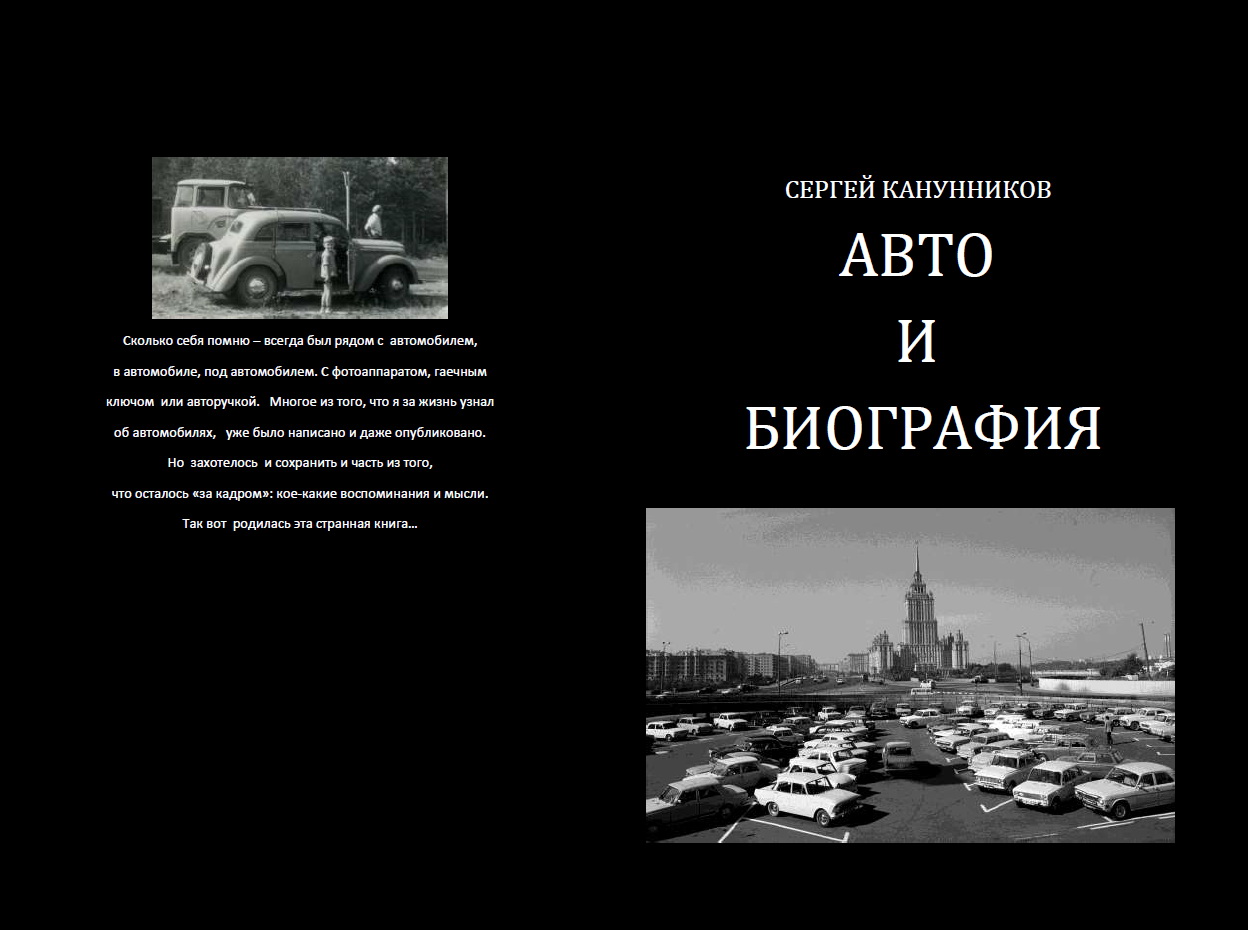 Сколько себя помню – всегда был рядом с автомобилем, в автомобиле, под автомобилем. С фотоаппаратом, гаечным ключом или авторучкой. Многое из того, что я за жизнь узнал об автомобилях, уже было написано и даже опубликовано. Но захотелось и сохранить и часть из того, что осталось «за кадром»: кое-какие воспоминания и мысли. Так вот родилась эта странная книга…

СЕРГЕЙ КАНУННИКОВ

АВТО
И
БИОГРАФИЯ